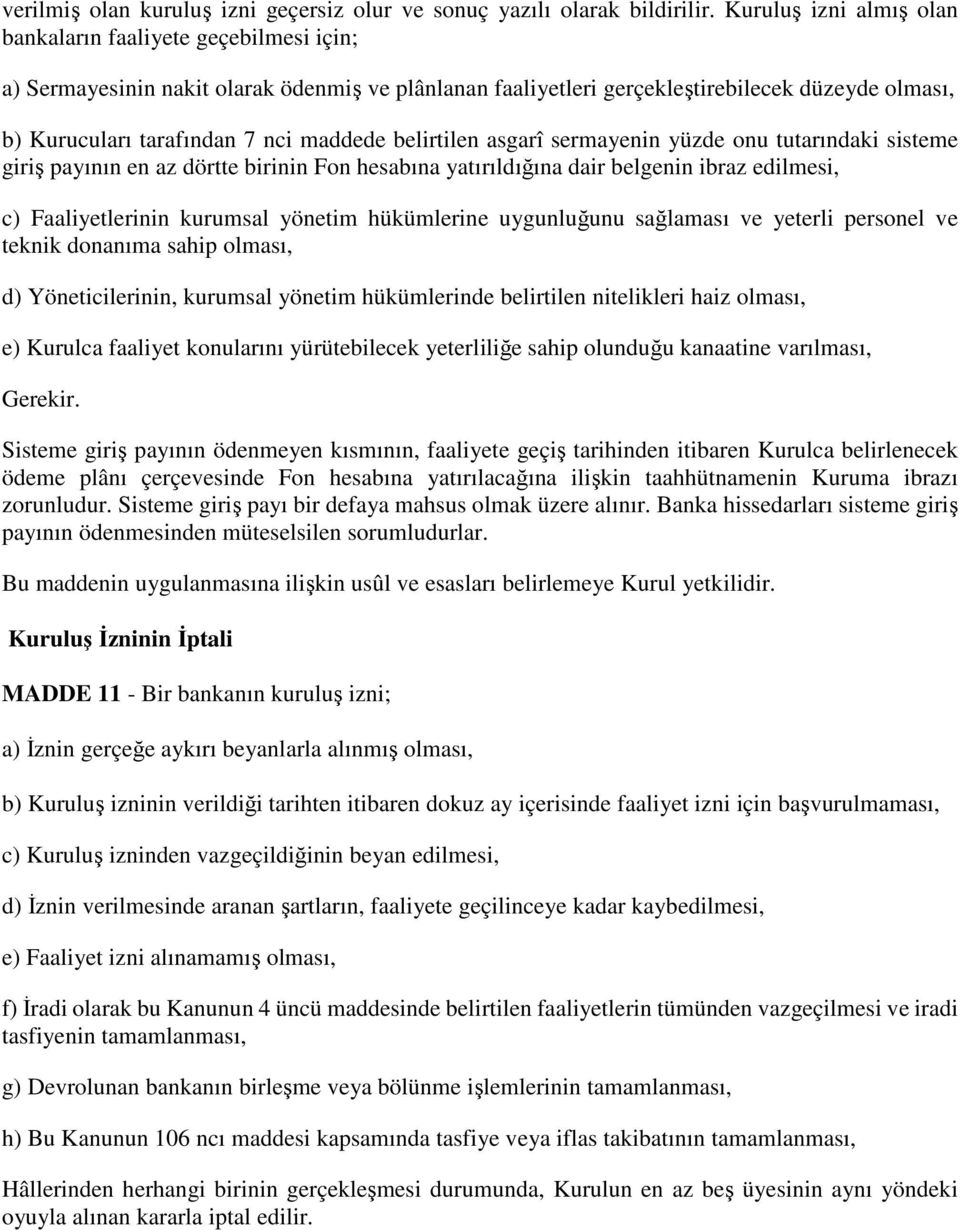 verilmiş olan kuruluş izni geçersiz olur ve sonuç yazılı olarak bildirilir. Kuruluş izni almış olan bankaların faaliyete geçebilmesi için;

a) Sermayesinin nakit olarak ödenmiş ve plânlanan faaliyetleri gerçekleştirebilecek düzeyde olması,

b) Kurucuları tarafından 7 nci maddede belirtilen asgarî sermayenin yüzde onu tutarındaki sisteme giriş payının en az dörtte birinin Fon hesabına yatırıldığına dair belgenin ibraz edilmesi,

c) Faaliyetlerinin kurumsal yönetim hükümlerine uygunluğunu sağlaması ve yeterli personel ve teknik donanıma sahip olması,

d) Yöneticilerinin, kurumsal yönetim hükümlerinde belirtilen nitelikleri haiz olması,

e) Kurulca faaliyet konularını yürütebilecek yeterliliğe sahip olunduğu kanaatine varılması,

Gerekir.

Sisteme giriş payının ödenmeyen kısmının, faaliyete geçiş tarihinden itibaren Kurulca belirlenecek ödeme plânı çerçevesinde Fon hesabına yatırılacağına ilişkin taahhütnamenin Kuruma ibrazı zorunludur. Sisteme giriş payı bir defaya mahsus olmak üzere alınır. Banka hissedarları sisteme giriş payının ödenmesinden müteselsilen sorumludurlar.

Bu maddenin uygulanmasına ilişkin usûl ve esasları belirlemeye Kurul yetkilidir.

Kuruluş İzninin İptali

MADDE 11 - Bir bankanın kuruluş izni;

a) İznin gerçeğe aykırı beyanlarla alınmış olması,

b) Kuruluş izninin verildiği tarihten itibaren dokuz ay içerisinde faaliyet izni için başvurulmaması,

c) Kuruluş izninden vazgeçildiğinin beyan edilmesi,

d) İznin verilmesinde aranan şartların, faaliyete geçilinceye kadar kaybedilmesi,

e) Faaliyet izni alınamamış olması,

f) İradi olarak bu Kanunun 4 üncü maddesinde belirtilen faaliyetlerin tümünden vazgeçilmesi ve iradi tasfiyenin tamamlanması,

g) Devrolunan bankanın birleşme veya bölünme işlemlerinin tamamlanması,

h) Bu Kanunun 106 ncı maddesi kapsamında tasfiye veya iflas takibatının tamamlanması,

Hâllerinden herhangi birinin gerçekleşmesi durumunda, Kurulun en az beş üyesinin aynı yöndeki oyuyla alınan kararla iptal edilir.